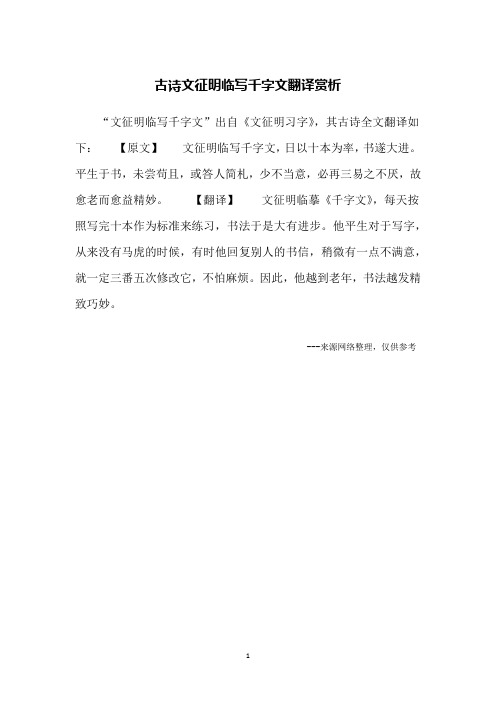 古诗文征明临写千字文翻译赏析

“文征明临写千字文”出自《文征明习字》，其古诗全文翻译如下：　【原文】　文征明临写千字文，日以十本为率，书遂大进。平生于书，未尝苟且，或答人简札，少不当意，必再三易之不厌，故愈老而愈益精妙。　【翻译】　文征明临摹《千字文》，每天按照写完十本作为标准来练习，书法于是大有进步。他平生对于写字，从来没有马虎的时候，有时他回复别人的书信，稍微有一点不满意，就一定三番五次修改它，不怕麻烦。因此，他越到老年，书法越发精致巧妙。

---来源网络整理，仅供参考

1